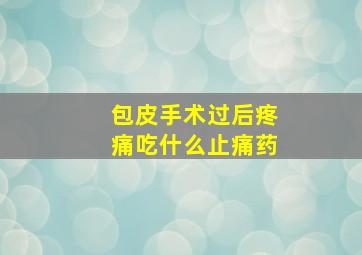 包皮手术过后疼痛吃什么止痛药